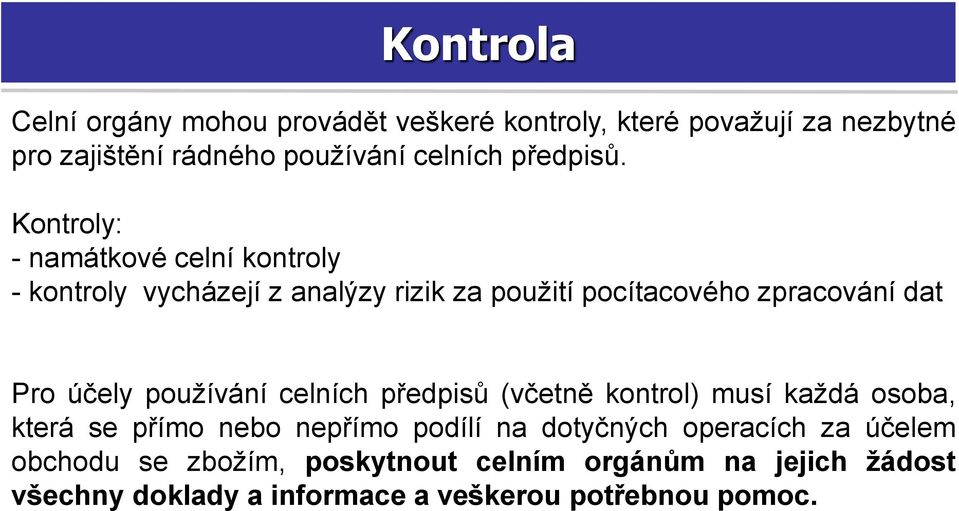 Kontrola

Celní orgány mohou provádět veškeré kontroly, které považují za nezbytné pro zajištění rádného používání celních předpisů.

Kontroly:
- namátkové celní kontroly
- kontroly vycházejí z analýzy rizik za použití pocítacového zpracování dat

Pro účely používání celních předpisů (včetně kontrol) musí každá osoba, která se přímo nebo nepřímo podílí na dotyčných operacích za účelem obchodu se zbožím, poskytnout celním orgánům na jejich žádost všechny doklady a informace a veškerou potřebnou pomoc.